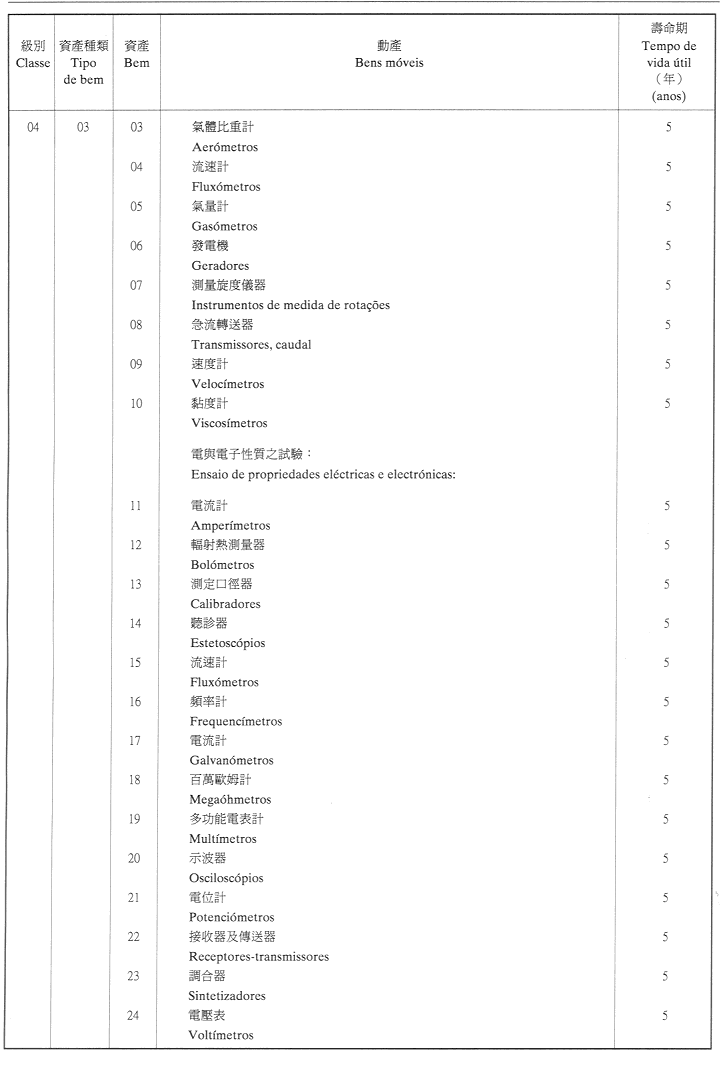 | 級別 Classe | 資產種類 Tipo de bem | 資產 Bem | 動產 Bens móveis | 壽命期 Tempo de vida útil (年) (anos) |
|---|---|---|---|---|
| 04 | 03 | 03 | 氣體比重計 Aerómetros | 5 |
| | | 04 | 流速計 Fluxómetros | 5 |
| | | 05 | 氣量計 Gasómetros | 5 |
| | | 06 | 發電機 Geradores | 5 |
| | | 07 | 測量旋度儀器 Instrumentos de medida de rotações | 5 |
| | | 08 | 急流轉送器 Transmissores, caudal | 5 |
| | | 09 | 速度計 Velocímetros | 5 |
| | | 10 | 黏度計 Viscosímetros | 5 |
| | | | 電與電子性質之試驗： Ensaio de propriedades eléctricas e electrónicas: | |
| | | 11 | 電流計 Amperímetros | 5 |
| | | 12 | 輻射熱測量器 Bolómetros | 5 |
| | | 13 | 測定口徑器 Calibradores | 5 |
| | | 14 | 聽診器 Estetoscópios | 5 |
| | | 15 | 流速計 Fluxómetros | 5 |
| | | 16 | 頻率計 Frequencímetros | 5 |
| | | 17 | 電流計 Galvanómetros | 5 |
| | | 18 | 百萬歐姆計 Megaóhmetros | 5 |
| | | 19 | 多功能電表計 Multímetros | 5 |
| | | 20 | 示波器 Osciloscópios | 5 |
| | | 21 | 電位計 Potenciómetros | 5 |
| | | 22 | 接收器及傳送器 Receptores-transmissores | 5 |
| | | 23 | 調合器 Sintetizadores | 5 |
| | | 24 | 電壓表 Voltímetros | 5 |